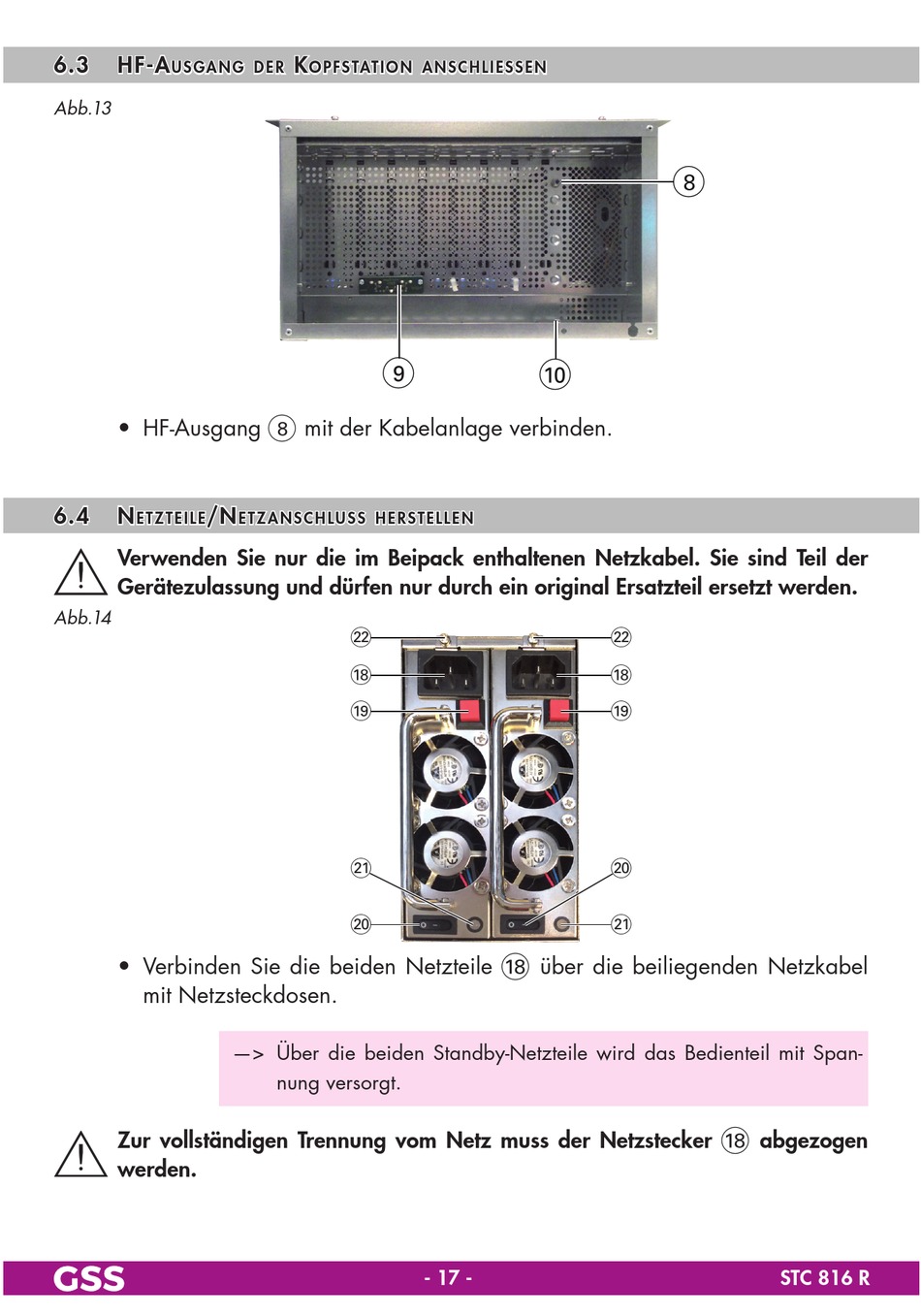 6.3 HF-Ausgang der Kopfstation anschliessen

Abb.13

8

9

10

• HF-Ausgang 8 mit der Kabelanlage verbinden.

6.4 Netzteile/Netzanschluss herstellen

Verwenden Sie nur die im Beipack enthaltenen Netzkabel. Sie sind Teil der Gerätezulassung und dürfen nur durch ein original Ersatzteil ersetzt werden.

Abb.14

22
22
18
18
19
19
21
20
20
21

• Verbinden Sie die beiden Netzteile 18 über die beiliegenden Netzkabel mit Netzsteckdosen.

—> Über die beiden Standby-Netzteile wird das Bedienteil mit Spannung versorgt.

Zur vollständigen Trennung vom Netz muss der Netzstecker 18 abgezogen werden.

GSS - 17 - STC 816 R